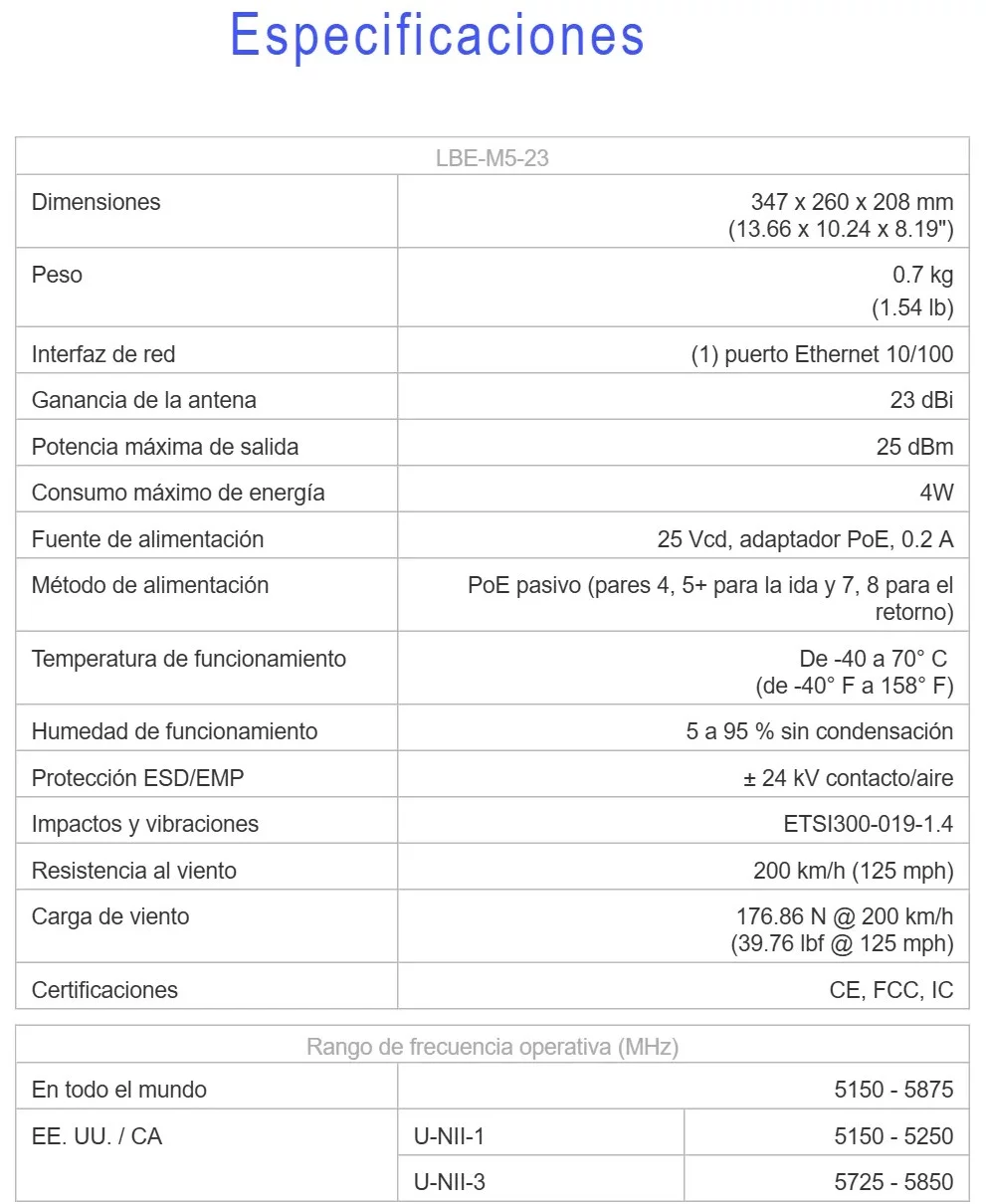 Especificaciones

| LBE-M5-23 | |
|---|---|
| Dimensiones | 347 x 260 x 208 mm (13.66 x 10.24 x 8.19") |
| Peso | 0.7 kg (1.54 lb) |
| Interfaz de red | (1) puerto Ethernet 10/100 |
| Ganancia de la antena | 23 dBi |
| Potencia máxima de salida | 25 dBm |
| Consumo máximo de energía | 4W |
| Fuente de alimentación | 25 Vcd, adaptador PoE, 0.2 A |
| Método de alimentación | PoE pasivo (pares 4, 5+ para la ida y 7, 8 para el retorno) |
| Temperatura de funcionamiento | De -40 a 70° C (de -40° F a 158° F) |
| Humedad de funcionamiento | 5 a 95 % sin condensación |
| Protección ESD/EMP | ± 24 kV contacto/aire |
| Impactos y vibraciones | ETSI300-019-1.4 |
| Resistencia al viento | 200 km/h (125 mph) |
| Carga de viento | 176.86 N @ 200 km/h (39.76 lbf @ 125 mph) |
| Certificaciones | CE, FCC, IC |

| Rango de frecuencia operativa (MHz) | | |
|---|---|---|
| En todo el mundo | | 5150 - 5875 |
| EE. UU. / CA | U-NII-1 | 5150 - 5250 |
| | U-NII-3 | 5725 - 5850 |